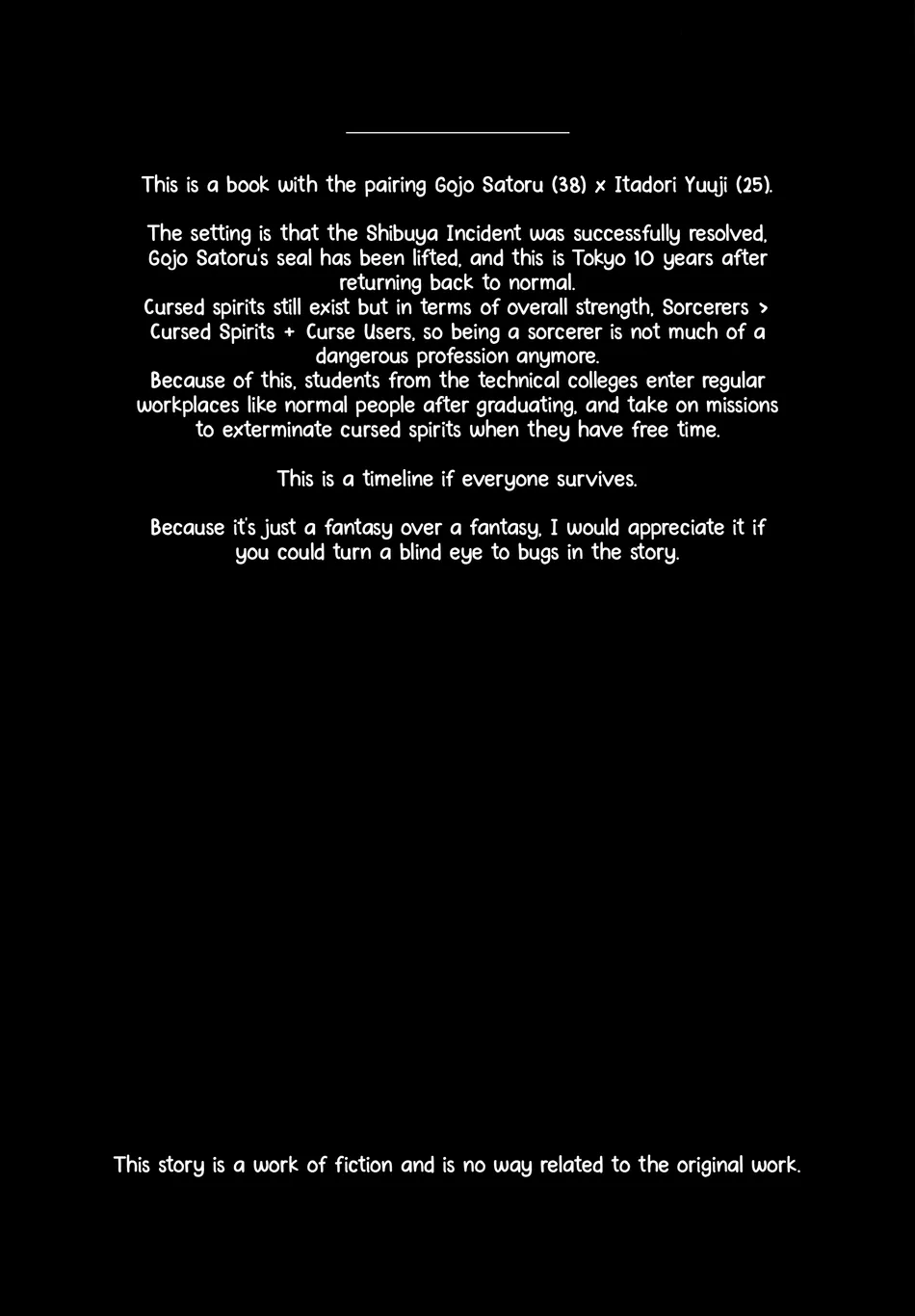 This is a book with the pairing Gojo Satoru (38) x Itadori Yuuji (25).

The setting is that the Shibuya Incident was successfully resolved, Gojo Satoru's seal has been lifted, and this is Tokyo 10 years after returning back to normal.

Cursed spirits still exist but in terms of overall strength, Sorcerers > Cursed Spirits + Curse Users, so being a sorcerer is not much of a dangerous profession anymore.

Because of this, students from the technical colleges enter regular workplaces like normal people after graduating, and take on missions to exterminate cursed spirits when they have free time.

This is a timeline if everyone survives.

Because it's just a fantasy over a fantasy, I would appreciate it if you could turn a blind eye to bugs in the story.

This story is a work of fiction and is no way related to the original work.